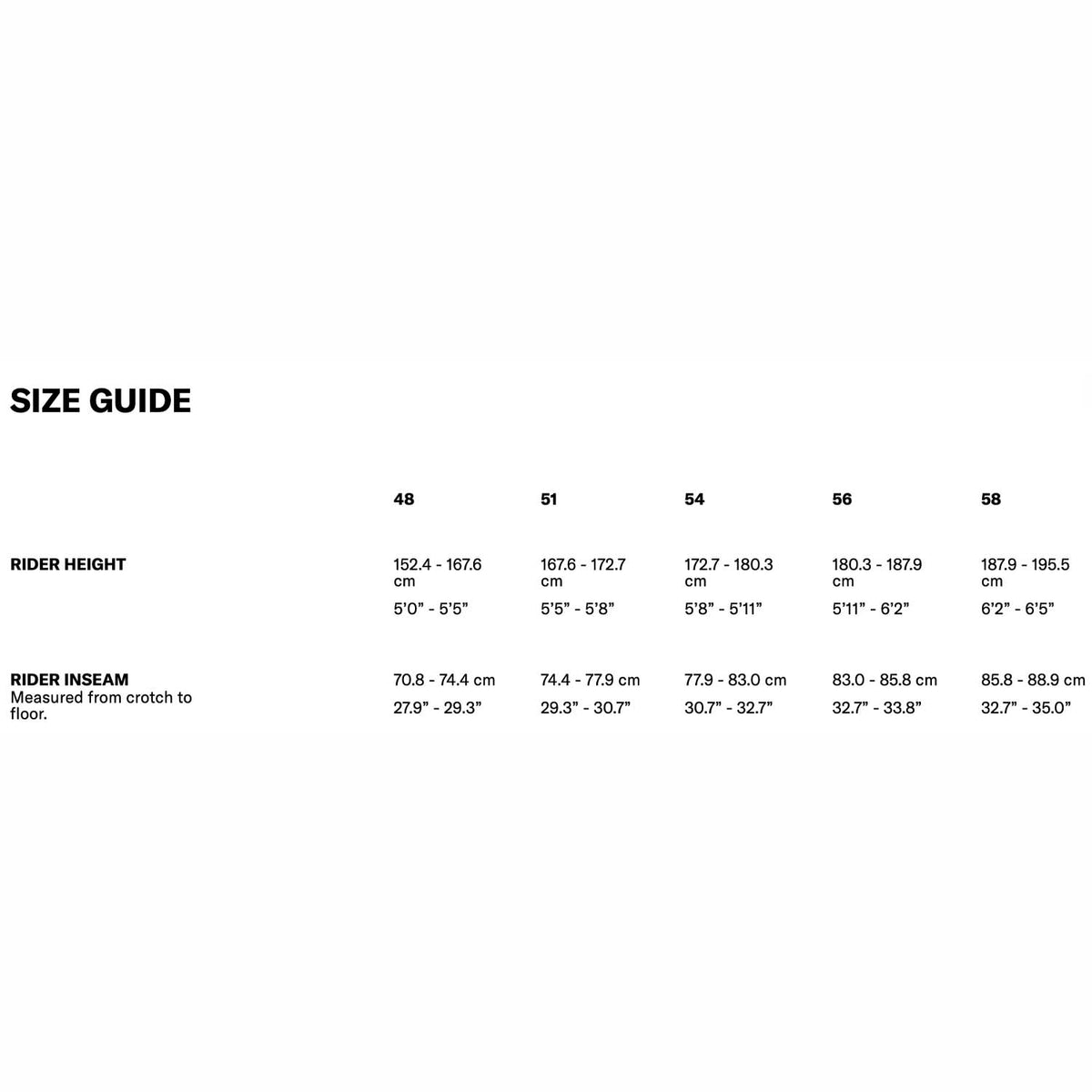 SIZE GUIDE

|  | 48 | 51 | 54 | 56 | 58 |
|---|---|---|---|---|---|
| RIDER HEIGHT | 152.4 - 167.6 cm 5'0" - 5'5" | 167.6 - 172.7 cm 5'5" - 5'8" | 172.7 - 180.3 cm 5'8" - 5'11" | 180.3 - 187.9 cm 5'11" - 6'2" | 187.9 - 195.5 cm 6'2" - 6'5" |
| RIDER INSEAM Measured from crotch to floor. | 70.8 - 74.4 cm 27.9" - 29.3" | 74.4 - 77.9 cm 29.3" - 30.7" | 77.9 - 83.0 cm 30.7" - 32.7" | 83.0 - 85.8 cm 32.7" - 33.8" | 85.8 - 88.9 cm 32.7" - 35.0" |